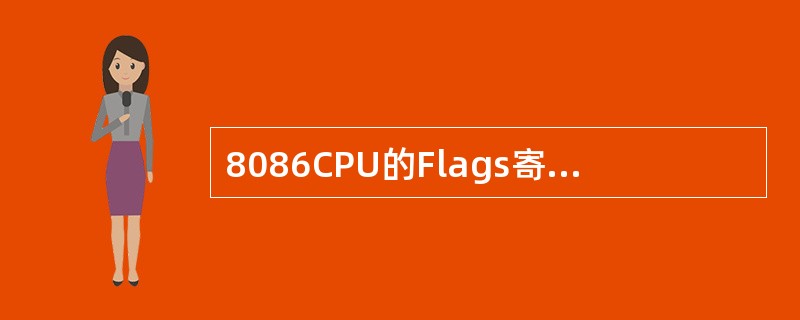 8086CPU的Flags寄...